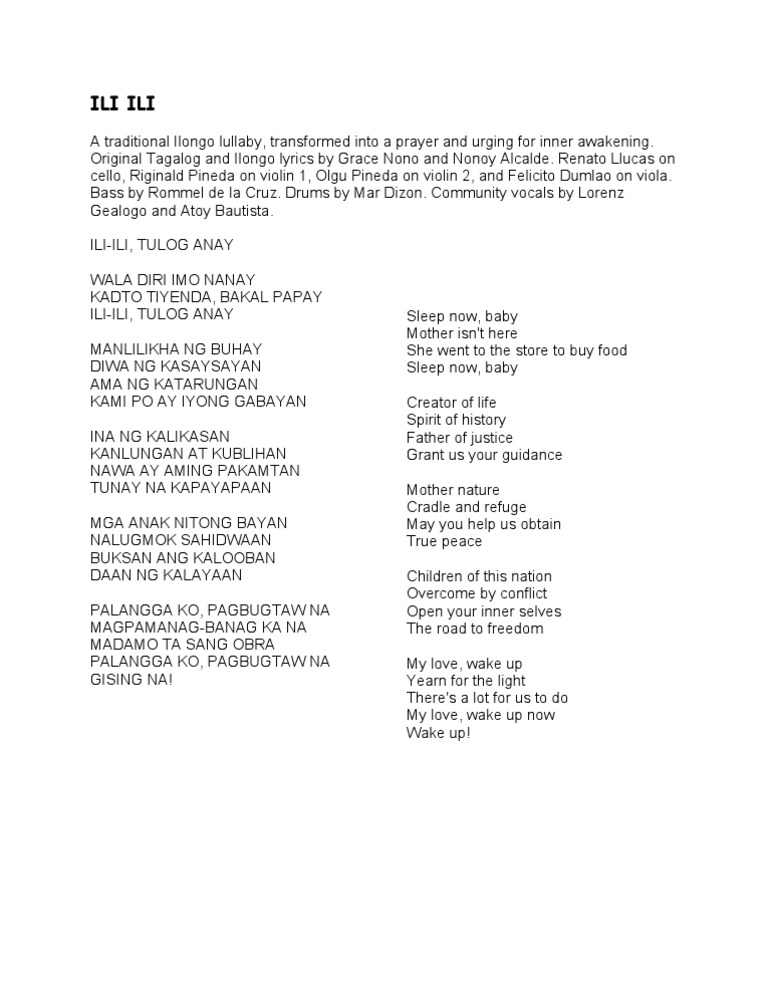 ILI ILI

A traditional Ilongo lullaby, transformed into a prayer and urging for inner awakening. Original Tagalog and Ilongo lyrics by Grace Nono and Nonoy Alcalde. Renato Llucas on cello, Riginald Pineda on violin 1, Olgu Pineda on violin 2, and Felicito Dumlao on viola. Bass by Rommel de la Cruz. Drums by Mar Dizon. Community vocals by Lorenz Gealogo and Atoy Bautista.

ILI-ILI, TULOG ANAY

WALA DIRI IMO NANAY
KADTO TIYENDA, BAKAL PAPAY
ILI-ILI, TULOG ANAY

MANLILIKHA NG BUHAY
DIWA NG KASAYSAYAN
AMA NG KATARUNGAN
KAMI PO AY IYONG GABAYAN

INA NG KALIKASAN
KANLUNGAN AT KUBLIHAN
NAWA AY AMING PAKAMTAN
TUNAY NA KAPAYAPAAN

MGA ANAK NITONG BAYAN
NALUGMOK SAHIDWAAN
BUKSAN ANG KALOOBAN
DAAN NG KALAYAAN

PALANGGA KO, PAGBUGTAW NA
MAGPAMANAG-BANAG KA NA
MADAMO TA SANG OBRA
PALANGGA KO, PAGBUGTAW NA
GISING NA!

Sleep now, baby
Mother isn't here
She went to the store to buy food
Sleep now, baby

Creator of life
Spirit of history
Father of justice
Grant us your guidance

Mother nature
Cradle and refuge
May you help us obtain
True peace

Children of this nation
Overcome by conflict
Open your inner selves
The road to freedom

My love, wake up
Yearn for the light
There's a lot for us to do
My love, wake up now
Wake up!